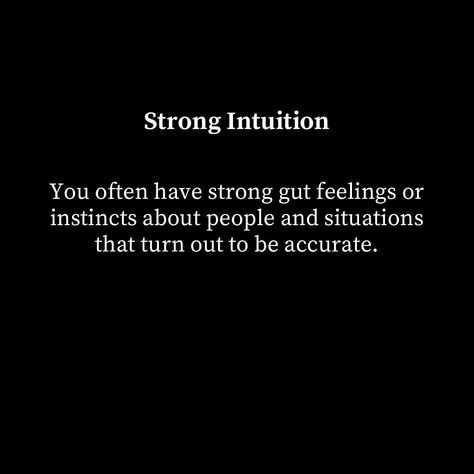 Strong Intuition

You often have strong gut feelings or instincts about people and situations that turn out to be accurate.